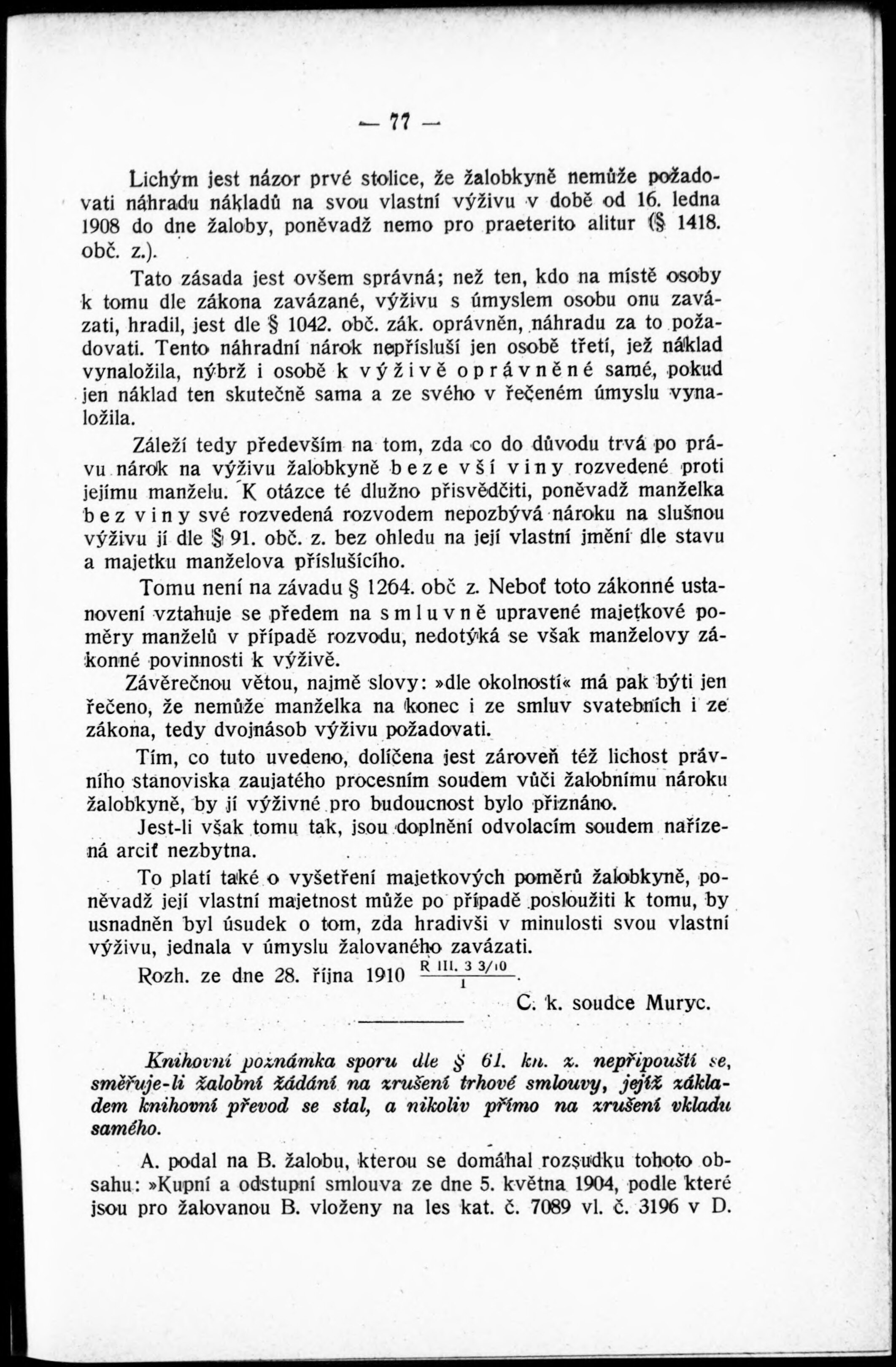 — 77 —

Lichým jest názor prvé stolice, že žalobkyně nemůže požadovati náhradu nákladů na svou vlastní výživu v době od 16. ledna 1908 do dne žaloby, poněvadž nemo pro praeterito alitur (§ 1418. obč. z.).

Tato zásada jest ovšem správná; než ten, kdo na místě osoby k tomu dle zákona zavázané, výživu s úmyslem osobu onu zavázati, hradil, jest dle § 1042. obč. zák. oprávněn, náhradu za to požadovati. Tento náhradní nárok nepřísluší jen osobě třetí, jež náklad vynaložila, nýbrž i osobě k výživě oprávněné samé, pokud jen náklad ten skutečně sama a ze svého v řečeném úmyslu vynaložila.

Záleží tedy především na tom, zda co do důvodu trvá po právu nárok na výživu žalobkyně beze vší viny rozvedené proti jejímu manželu. K otázce té dlužno přisvědčiti, poněvadž manželka bez viny své rozvedená rozvodem nepozbývá nároku na slušnou výživu jí dle § 91. obč. z. bez ohledu na její vlastní jmění dle stavu a majetku manželova příslušícího.

Tomu není na závadu § 1264. obč z. Neboť toto zákonné ustanovení vztahuje se předem na smluvně upravené majetkové poměry manželů v případě rozvodu, nedotýká se však manželovy zákonné povinnosti k výživě.

Závěrečnou větou, najmě slovy: »dle okolností« má pak býti jen řečeno, že nemůže manželka na konec i ze smluv svatebních i ze zákona, tedy dvojnásob výživu požadovati.

Tím, co tuto uvedeno, dolíčena jest zároveň též lichost právního stanoviska zaujatého procesním soudem vůči žalobnímu nároku žalobkyně, by jí výživné pro budoucnost bylo přiznáno.

Jest-li však tomu tak, jsou doplnění odvolacím soudem nařízená arciť nezbytna.

To platí také o vyšetření majetkových poměrů žalobkyně, poněvadž její vlastní majetnost může po případě posloužiti k tomu, by usnadněn byl úsudek o tom, zda hradivši v minulosti svou vlastní výživu, jednala v úmyslu žalovaného zavázati.

Rozh. ze dne 28. října 1910 $\frac{\text{R III. 3 3/10}}{1}$.

C. k. soudce Muryc.

Knihovní poznámka sporu dle § 61. kn. z. nepřipouští se, směřuje-li žalobní žádání na zrušení trhové smlouvy, jejíž základem knihovní převod se stal, a nikoliv přímo na zrušení vkladu samého.

A. podal na B. žalobu, kterou se domáhal rozsudku tohoto obsahu: »Kupní a odstupní smlouva ze dne 5. května 1904, podle které jsou pro žalovanou B. vloženy na les kat. č. 7089 vl. č. 3196 v D.